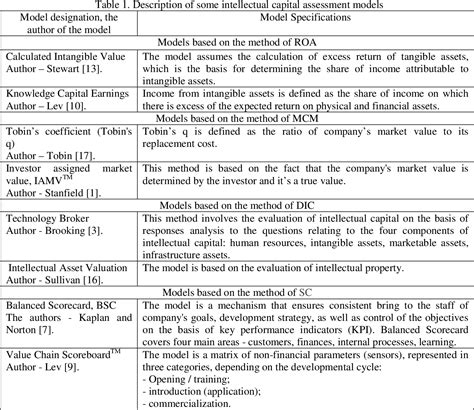 Table 1. Description of some intellectual capital assessment models

| Model designation, the author of the model | Model Specifications |
|---|---|
| Models based on the method of ROA | |
| Calculated Intangible Value Author – Stewart [13]. | The model assumes the calculation of excess return of tangible assets, which is the basis for determining the share of income attributable to intangible assets. |
| Knowledge Capital Earnings Author – Lev [10]. | Income from intangible assets is defined as the share of income on which there is excess of the expected return on physical and financial assets. |
| Models based on the method of MCM | |
| Tobin's coefficient (Tobin's q) Author – Tobin [17]. | Tobin's q is defined as the ratio of company's market value to its replacement cost. |
| Investor assigned market value, IAMV$^{TM}$ Author - Stanfield [1]. | This method is based on the fact that the company's market value is determined by the investor and it's a true value. |
| Models based on the method of DIC | |
| Technology Broker Author - Brooking [3]. | This method involves the evaluation of intellectual capital on the basis of responses analysis to the questions relating to the four components of intellectual capital: human resources, intangible assets, marketable assets, infrastructure assets. |
| Intellectual Asset Valuation Author - Sullivan [16]. | The model is based on the evaluation of intellectual property. |
| Models based on the method of SC | |
| Balanced Scorecard, BSC The authors - Kaplan and Norton [7]. | The model is a mechanism that ensures consistent bring to the staff of company's goals, development strategy, as well as control of the objectives on the basis of key performance indicators (KPI). Balanced Scorecard covers four main areas - customers, finances, internal processes, learning. |
| Value Chain Scoreboard$^{TM}$ Author - Lev [9]. | The model is a matrix of non-financial parameters (sensors), represented in three categories, depending on the developmental cycle: - Opening / training; - introduction (application); - commercialization. |